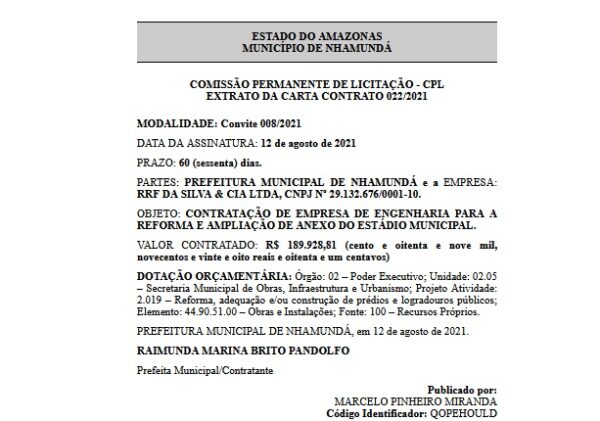 ESTADO DO AMAZONAS
MUNICÍPIO DE NHAMUNDÁ

COMISSÃO PERMANENTE DE LICITAÇÃO - CPL
EXTRATO DA CARTA CONTRATO 022/2021

MODALIDADE: Convite 008/2021

DATA DA ASSINATURA: 12 de agosto de 2021

PRAZO: 60 (sessenta) dias.

PARTES: PREFEITURA MUNICIPAL DE NHAMUNDÁ e a EMPRESA: RRF DA SILVA & CIA LTDA, CNPJ Nº 29.132.676/0001-10.

OBJETO: CONTRATAÇÃO DE EMPRESA DE ENGENHARIA PARA A REFORMA E AMPLIAÇÃO DE ANEXO DO ESTÁDIO MUNICIPAL.

VALOR CONTRATADO: R$ 189.928,81 (cento e oitenta e nove mil, novecentos e vinte e oito reais e oitenta e um centavos)

DOTAÇÃO ORÇAMENTÁRIA: Órgão: 02 – Poder Executivo; Unidade: 02.05 – Secretaria Municipal de Obras, Infraestrutura e Urbanismo; Projeto Atividade: 2.019 – Reforma, adequação e/ou construção de prédios e logradouros públicos; Elemento: 44.90.51.00 – Obras e Instalações; Fonte: 100 – Recursos Próprios.

PREFEITURA MUNICIPAL DE NHAMUNDÁ, em 12 de agosto de 2021.

RAIMUNDA MARINA BRITO PANDOLFO

Prefeita Municipal/Contratante

Publicado por:
MARCELO PINHEIRO MIRANDA
Código Identificador: QOPEHOULD